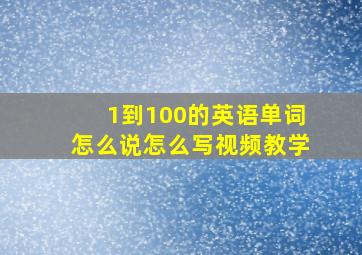 1到100的英语单词
怎么说怎么写视频教学